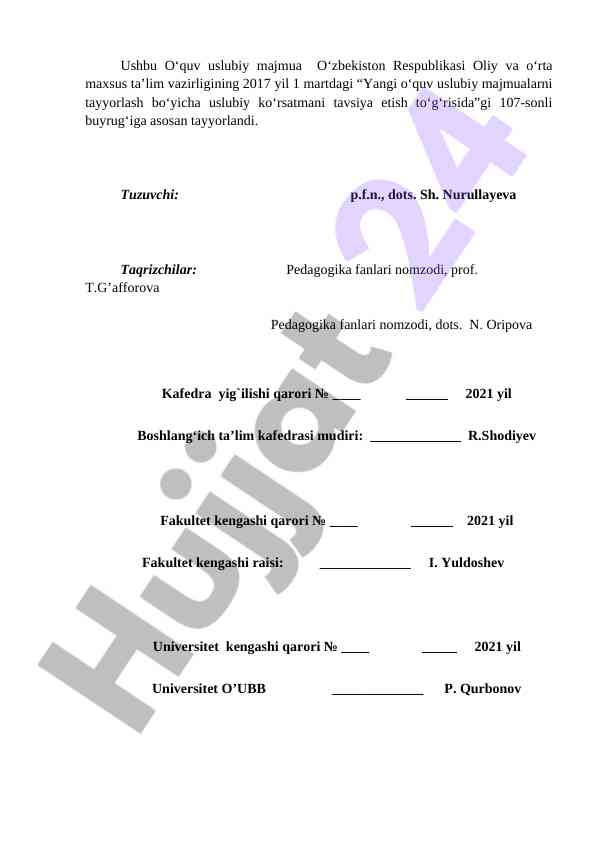 Ushbu O‘quv uslubiy majmua O‘zbekiston Respublikasi Oliy va o‘rta maxsus ta’lim vazirligining 2017 yil 1 martdagi “Yangi o‘quv uslubiy majmualarni tayyorlash bo‘yicha uslubiy ko‘rsatmani tavsiya etish to‘g‘risida”gi 107-sonli buyrug‘iga asosan tayyorlandi.

Tuzuvchi: p.f.n., dots. Sh. Nurullayeva

Taqrizchilar: Pedagogika fanlari nomzodi, prof. T.G’afforova

Pedagogika fanlari nomzodi, dots. N. Oripova

Kafedra yig`ilishi qarori № ____ ______ 2021 yil

Boshlang‘ich ta’lim kafedrasi mudiri: _____________ R.Shodiyev

Fakultet kengashi qarori № ____ ______ 2021 yil

Fakultet kengashi raisi: _____________ I. Yuldoshev

Universitet kengashi qarori № ____ _____ 2021 yil

Universitet O’UBB _____________ P. Qurbonov

Hujjat 24